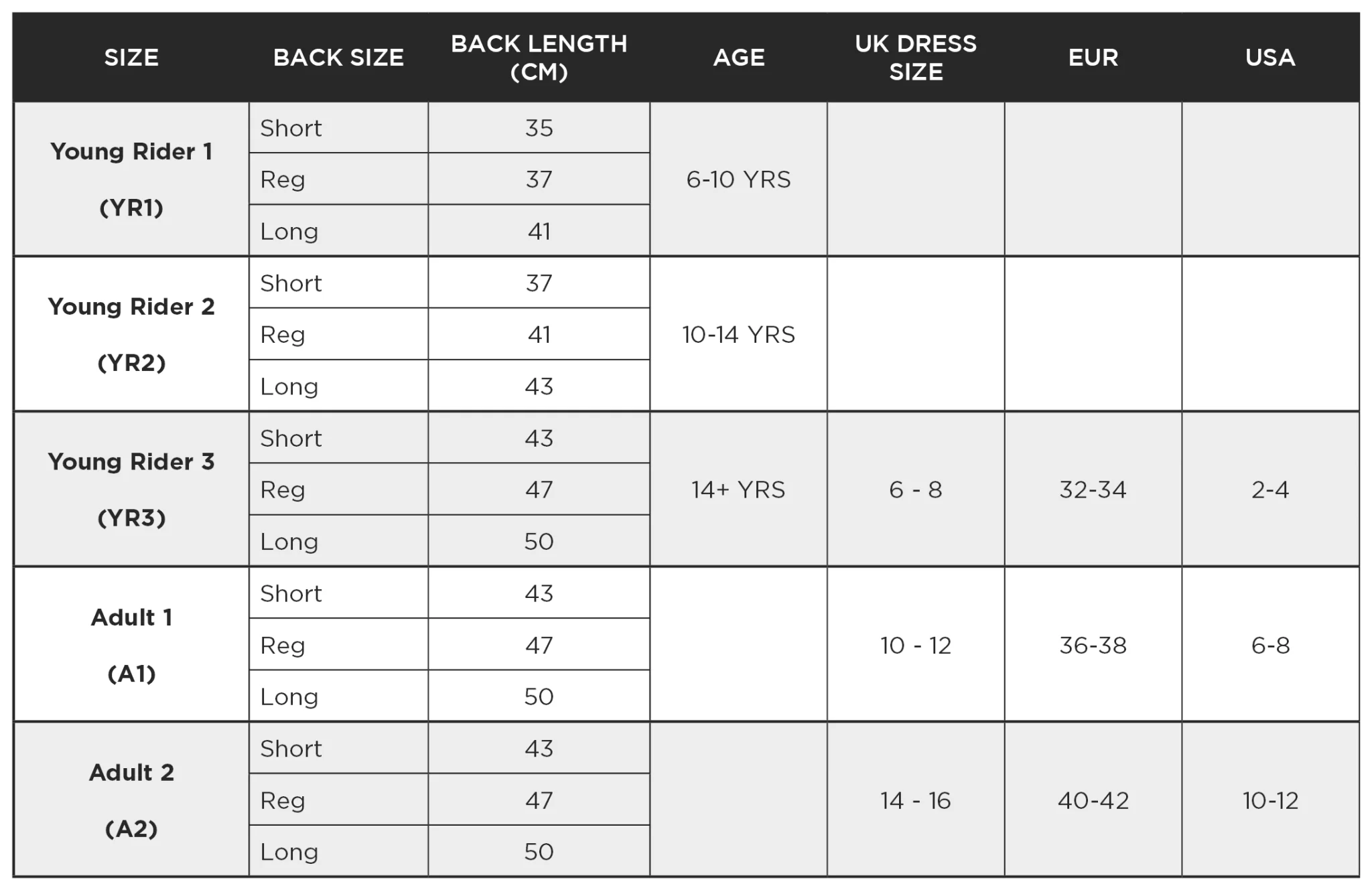 | SIZE | BACK SIZE | BACK LENGTH (CM) | AGE | UK DRESS SIZE | EUR | USA |
|---|---|---|---|---|---|---|
| Young Rider 1 (YR1) | Short | 35 | 6-10 YRS | | | |
| | Reg | 37 | | | | |
| | Long | 41 | | | | |
| Young Rider 2 (YR2) | Short | 37 | 10-14 YRS | | | |
| | Reg | 41 | | | | |
| | Long | 43 | | | | |
| Young Rider 3 (YR3) | Short | 43 | 14+ YRS | 6 - 8 | 32-34 | 2-4 |
| | Reg | 47 | | | | |
| | Long | 50 | | | | |
| Adult 1 (A1) | Short | 43 | | 10 - 12 | 36-38 | 6-8 |
| | Reg | 47 | | | | |
| | Long | 50 | | | | |
| Adult 2 (A2) | Short | 43 | | 14 - 16 | 40-42 | 10-12 |
| | Reg | 47 | | | | |
| | Long | 50 | | | | |